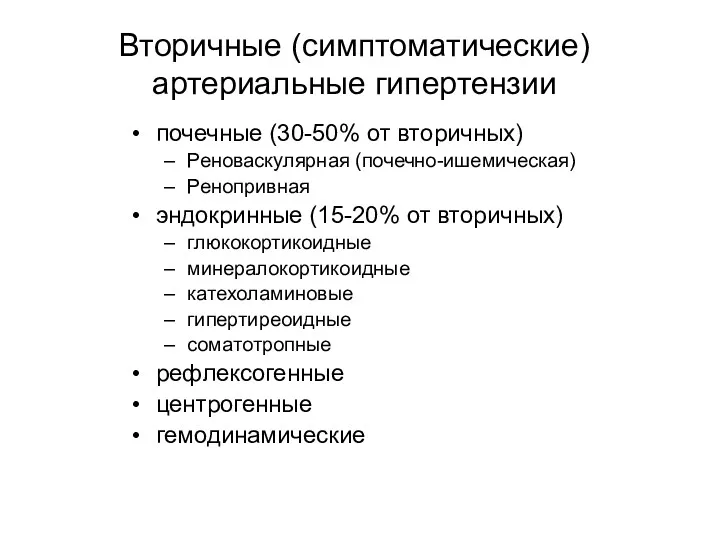 Вторичные (симптоматические) артериальные гипертензии

• почечные (30-50% от вторичных)
– Реноваскулярная (почечно-ишемическая)
– Ренопривная
• эндокринные (15-20% от вторичных)
– глюкокортикоидные
– минералокортикоидные
– катехоламиновые
– гипертиреоидные
– соматотропные
• рефлексогенные
• центрогенные
• гемодинамические